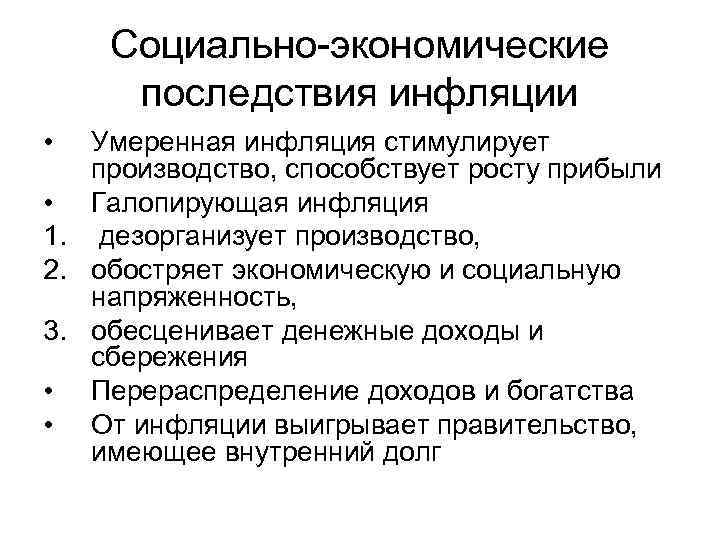 Социально-экономические последствия инфляции

• Умеренная инфляция стимулирует производство, способствует росту прибыли
• Галопирующая инфляция
1. дезорганизует производство,
2. обостряет экономическую и социальную напряженность,
3. обесценивает денежные доходы и сбережения
• Перераспределение доходов и богатства
• От инфляции выигрывает правительство, имеющее внутренний долг